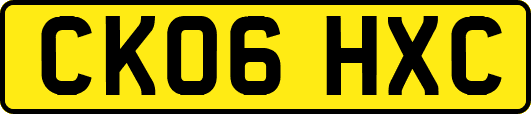 CK06 HXC